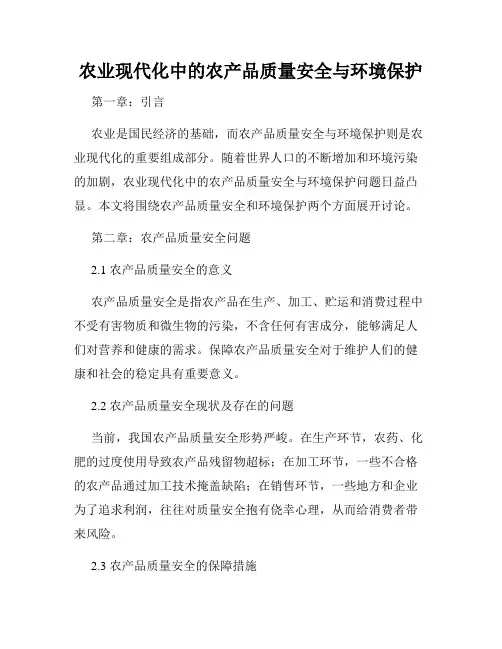 农业现代化中的农产品质量安全与环境保护

第一章：引言

农业是国民经济的基础，而农产品质量安全与环境保护则是农业现代化的重要组成部分。随着世界人口的不断增加和环境污染的加剧，农业现代化中的农产品质量安全与环境保护问题日益凸显。本文将围绕农产品质量安全和环境保护两个方面展开讨论。

第二章：农产品质量安全问题

2.1 农产品质量安全的意义

农产品质量安全是指农产品在生产、加工、贮运和消费过程中不受有害物质和微生物的污染，不含任何有害成分，能够满足人们对营养和健康的需求。保障农产品质量安全对于维护人们的健康和社会的稳定具有重要意义。

2.2 农产品质量安全现状及存在的问题

当前，我国农产品质量安全形势严峻。在生产环节，农药、化肥的过度使用导致农产品残留物超标；在加工环节，一些不合格的农产品通过加工技术掩盖缺陷；在销售环节，一些地方和企业为了追求利润，往往对质量安全抱有侥幸心理，从而给消费者带来风险。

2.3 农产品质量安全的保障措施